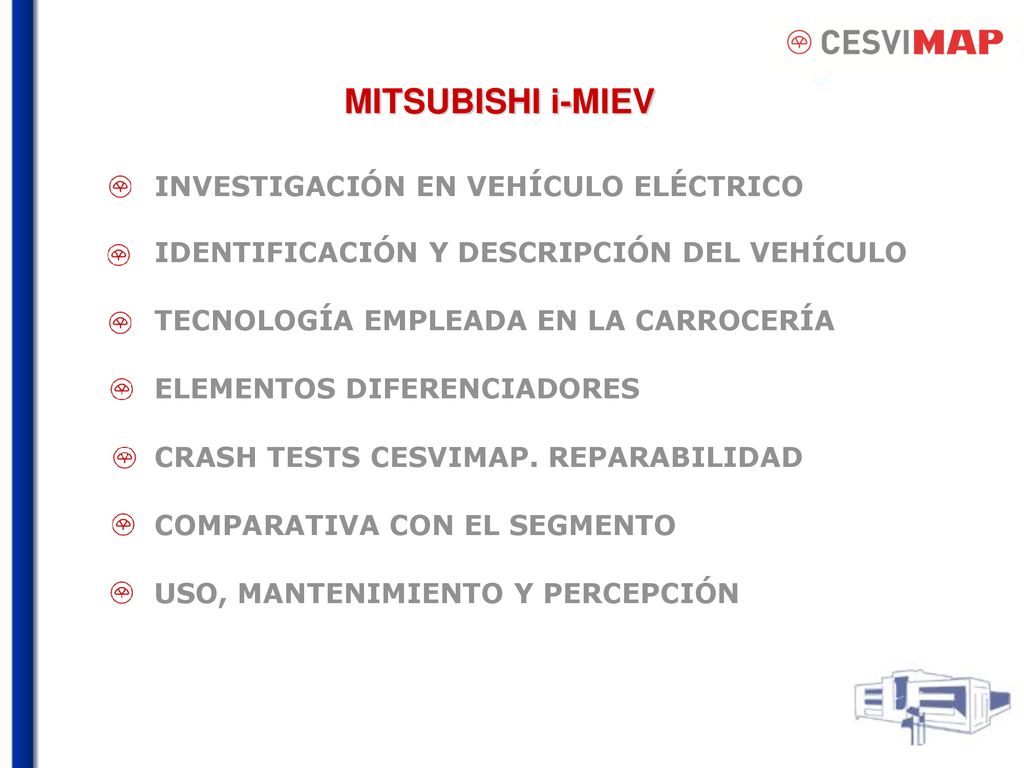 CESVIMAP

MITSUBISHI i-MIEV

INVESTIGACIÓN EN VEHÍCULO ELÉCTRICO

IDENTIFICACIÓN Y DESCRIPCIÓN DEL VEHÍCULO

TECNOLOGÍA EMPLEADA EN LA CARROCERÍA

ELEMENTOS DIFERENCIADORES

CRASH TESTS CESVIMAP. REPARABILIDAD

COMPARATIVA CON EL SEGMENTO

USO, MANTENIMIENTO Y PERCEPCIÓN